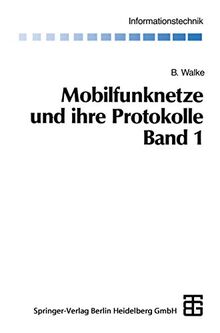 Informationstechnik

B. Walke

Mobilfunknetze und ihre Protokolle Band 1

Springer-Verlag Berlin Heidelberg GmbH